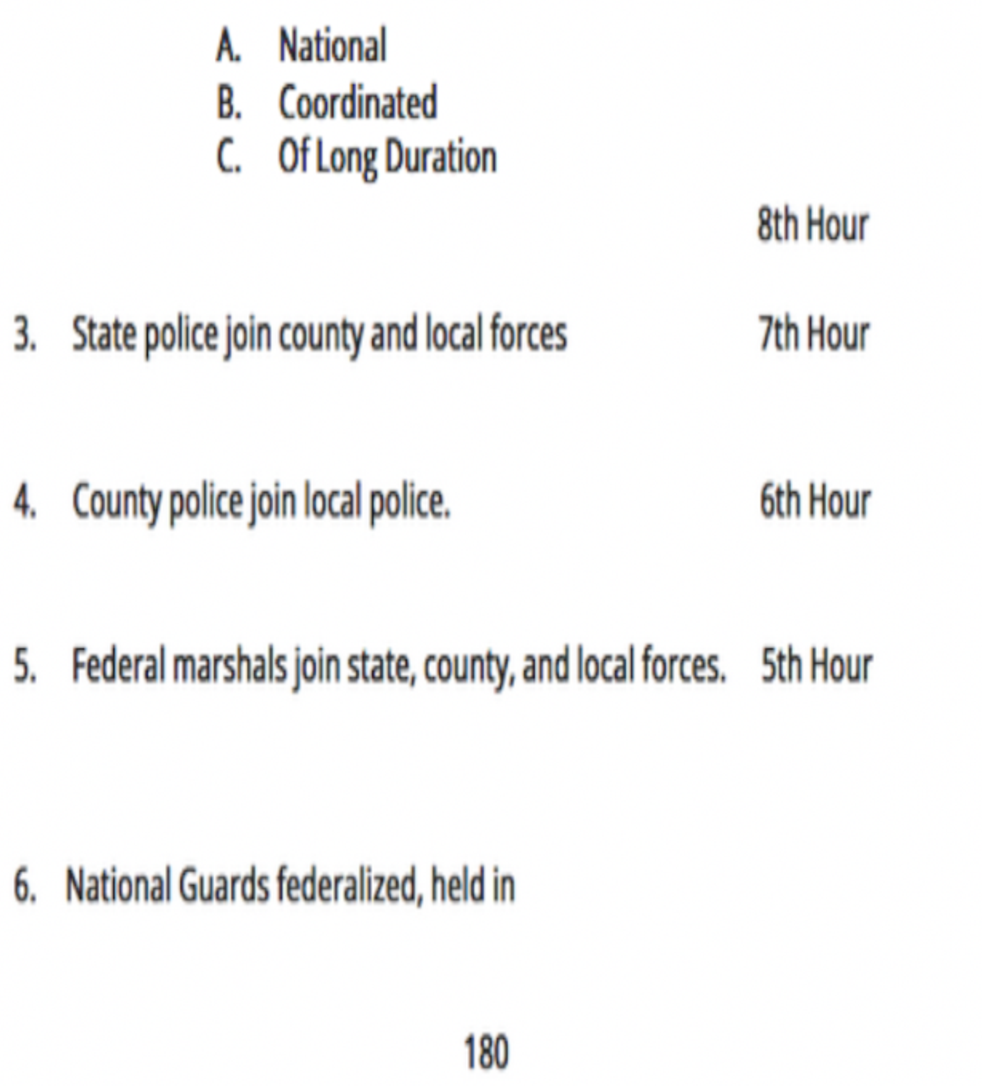 A. National
B. Coordinated
C. Of Long Duration

8th Hour

3. State police join county and local forces 7th Hour

4. County police join local police. 6th Hour

5. Federal marshals join state, county, and local forces. 5th Hour

6. National Guards federalized, held in

180